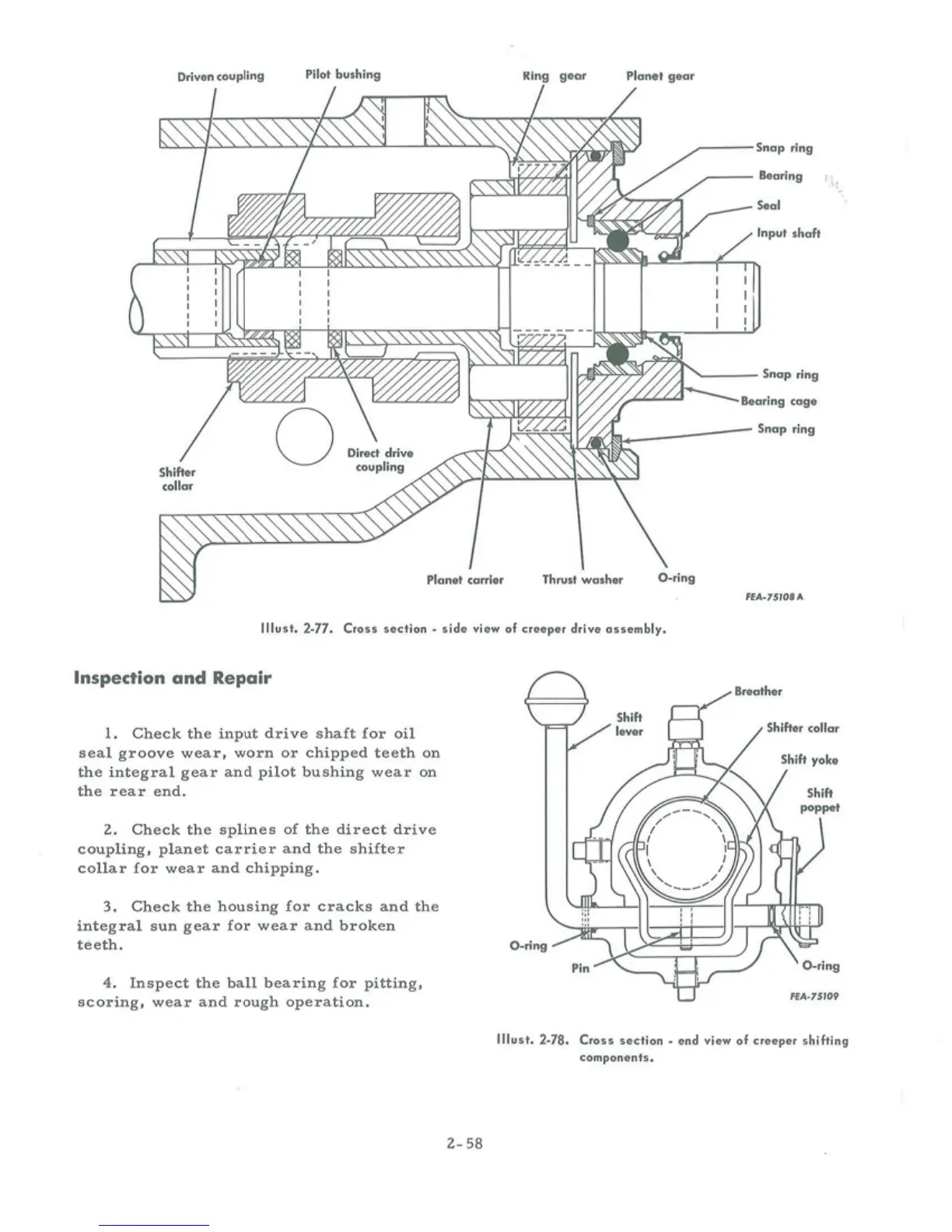 Driven coupling
Pilot bushing
Ring gear
Planet gear
Snap ring
Bearing
Seal
Input shaft
Snap ring
Bearing cage
Snap ring
Direct drive coupling
Shifter collar
Planet carrier
Thrust washer
O-ring
FEA-75108 A

Illust. 2-77. Cross section - side view of creeper drive assembly.

Inspection and Repair

1. Check the input drive shaft for oil seal groove wear, worn or chipped teeth on the integral gear and pilot bushing wear on the rear end.

2. Check the splines of the direct drive coupling, planet carrier and the shifter collar for wear and chipping.

3. Check the housing for cracks and the integral sun gear for wear and broken teeth.

4. Inspect the ball bearing for pitting, scoring, wear and rough operation.

Breather
Shift lever
Shifter collar
Shift yoke
Shift poppet
O-ring
Pin
O-ring
FEA-75109

Illust. 2-78. Cross section - end view of creeper shifting components.

2-58